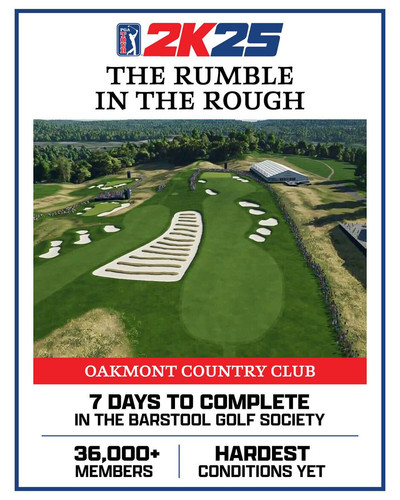 PGA TOUR 2K25

THE RUMBLE IN THE ROUGH

OAKMONT COUNTRY CLUB

7 DAYS TO COMPLETE
IN THE BARSTOOL GOLF SOCIETY

36,000+ MEMBERS

HARDEST CONDITIONS YET